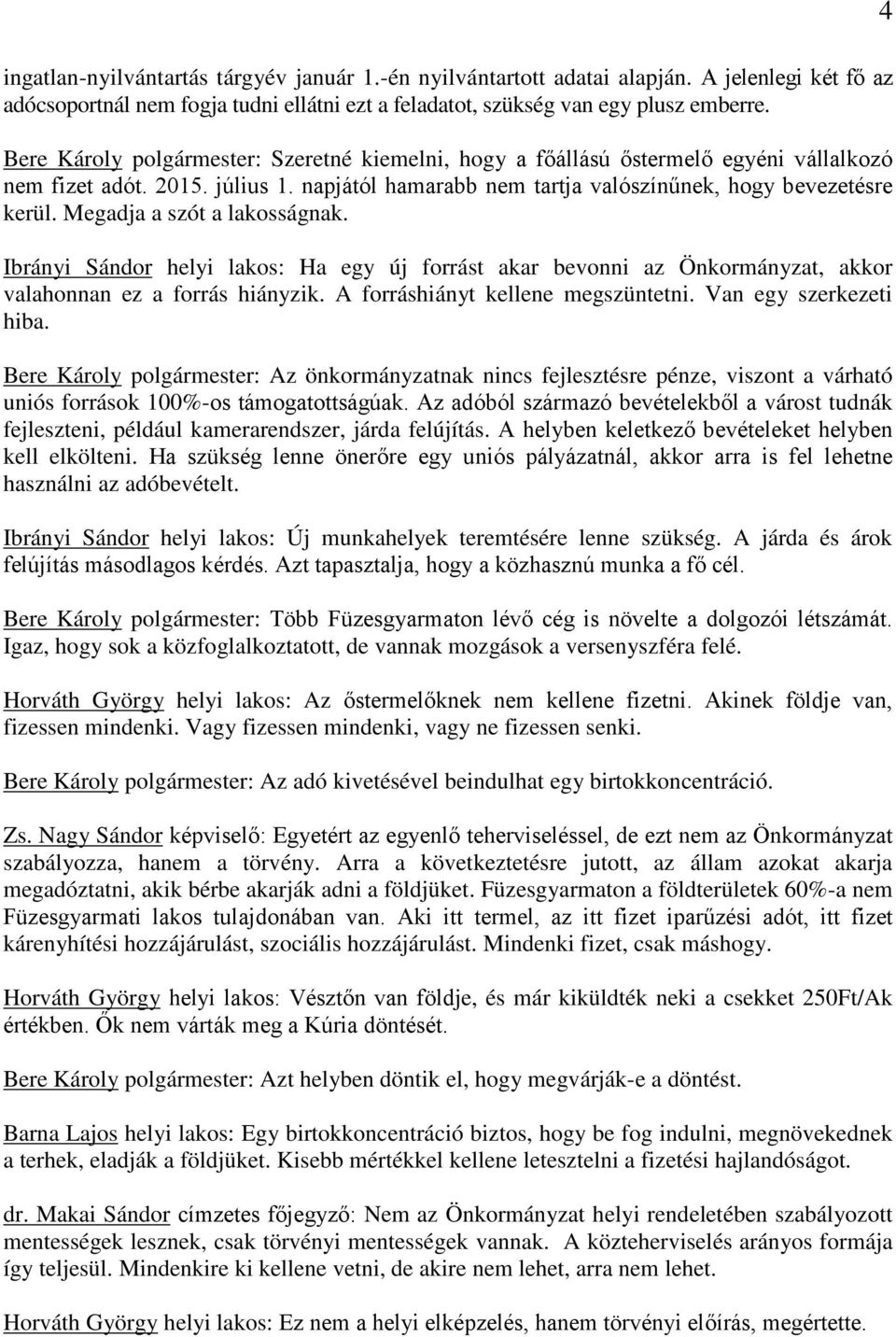 4

ingatlan-nyilvántartás tárgyév január 1.-én nyilvántartott adatai alapján. A jelenlegi két fő az adócsoportnál nem fogja tudni ellátni ezt a feladatot, szükség van egy plusz emberre.

Bere Károly polgármester: Szeretné kiemelni, hogy a főállású őstermelő egyéni vállalkozó nem fizet adót. 2015. július 1. napjától hamarabb nem tartja valószínűnek, hogy bevezetésre kerül. Megadja a szót a lakosságnak.

Ibrányi Sándor helyi lakos: Ha egy új forrást akar bevonni az Önkormányzat, akkor valahonnan ez a forrás hiányzik. A forráshiányt kellene megszüntetni. Van egy szerkezeti hiba.

Bere Károly polgármester: Az önkormányzatnak nincs fejlesztésre pénze, viszont a várható uniós források 100%-os támogatottságúak. Az adóból származó bevételekből a várost tudnák fejleszteni, például kamerarendszer, járda felújítás. A helyben keletkező bevételeket helyben kell elkölteni. Ha szükség lenne önerőre egy uniós pályázatnál, akkor arra is fel lehetne használni az adóbevételt.

Ibrányi Sándor helyi lakos: Új munkahelyek teremtésére lenne szükség. A járda és árok felújítás másodlagos kérdés. Azt tapasztalja, hogy a közhasznú munka a fő cél.

Bere Károly polgármester: Több Füzesgyarmaton lévő cég is növelte a dolgozói létszámát. Igaz, hogy sok a közfoglalkoztatott, de vannak mozgások a versenyszféra felé.

Horváth György helyi lakos: Az őstermelőknek nem kellene fizetni. Akinek földje van, fizessen mindenki. Vagy fizessen mindenki, vagy ne fizessen senki.

Bere Károly polgármester: Az adó kivetésével beindulhat egy birtokkoncentráció.

Zs. Nagy Sándor képviselő: Egyetért az egyenlő teherviseléssel, de ezt nem az Önkormányzat szabályozza, hanem a törvény. Arra a következtetésre jutott, az állam azokat akarja megadóztatni, akik bérbe akarják adni a földjüket. Füzesgyarmaton a földterületek 60%-a nem Füzesgyarmati lakos tulajdonában van. Aki itt termel, az itt fizet iparűzési adót, itt fizet kárenyhítési hozzájárulást, szociális hozzájárulást. Mindenki fizet, csak máshogy.

Horváth György helyi lakos: Vésztőn van földje, és már kiküldték neki a csekket 250Ft/Ak értékben. Ők nem várták meg a Kúria döntését.

Bere Károly polgármester: Azt helyben döntik el, hogy megvárják-e a döntést.

Barna Lajos helyi lakos: Egy birtokkoncentráció biztos, hogy be fog indulni, megnövekednek a terhek, eladják a földjüket. Kisebb mértékkel kellene letesztelni a fizetési hajlandóságot.

dr. Makai Sándor címzetes főjegyző: Nem az Önkormányzat helyi rendeletében szabályozott mentességek lesznek, csak törvényi mentességek vannak. A közteherviselés arányos formája így teljesül. Mindenkire ki kellene vetni, de akire nem lehet, arra nem lehet.

Horváth György helyi lakos: Ez nem a helyi elképzelés, hanem törvényi előírás, megértette.